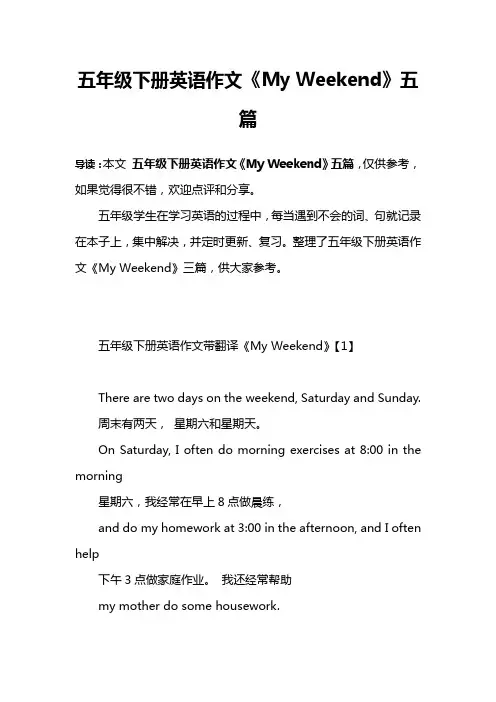 五年级下册英语作文《My Weekend》五篇

导读：本文 五年级下册英语作文《My Weekend》五篇，仅供参考，如果觉得很不错，欢迎点评和分享。

五年级学生在学习英语的过程中，每当遇到不会的词、句就记录在本子上，集中解决，并定时更新、复习。整理了五年级下册英语作文《My Weekend》三篇，供大家参考。

五年级下册英语作文带翻译《My Weekend》【1】

There are two days on the weekend, Saturday and Sunday.

周末有两天， 星期六和星期天。

On Saturday, I often do morning exercises at 8:00 in the morning

星期六，我经常在早上 8 点做晨练，

and do my homework at 3:00 in the afternoon, and I often help

下午 3 点做家庭作业。 我还经常帮助

my mother do some housework.